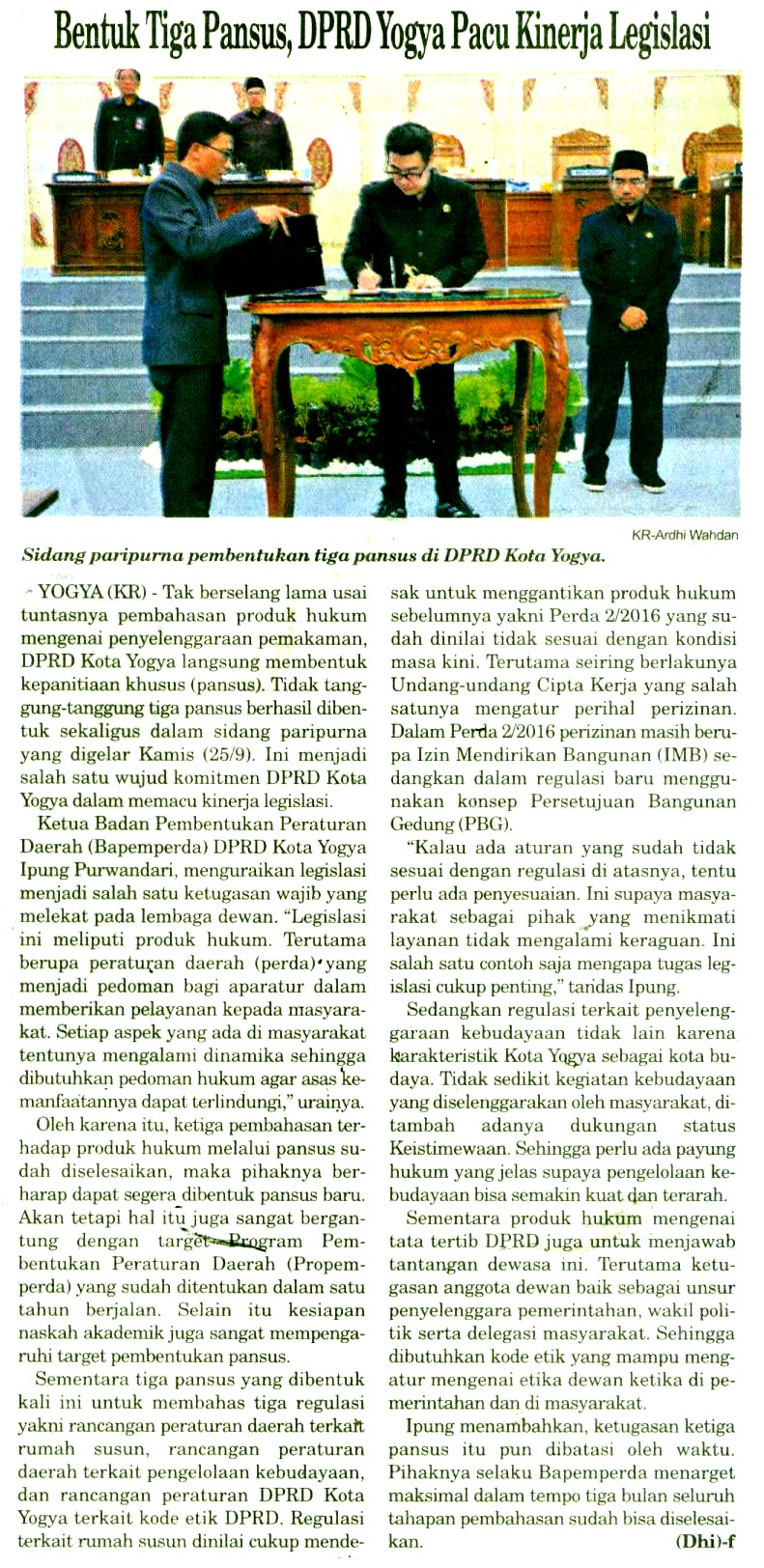 Bentuk Tiga Pansus, DPRD Yogya Pacu Kinerja Legislasi

KR-Ardhi Wahdan

Sidang paripurna pembentukan tiga pansus di DPRD Kota Yogya.

YOGYA (KR) - Tak berselang lama usai tuntasnya pembahasan produk hukum mengenai penyelenggaraan pemakaman, DPRD Kota Yogya langsung membentuk kepanitiaan khusus (pansus). Tidak tanggung-tanggung tiga pansus berhasil dibentuk sekaligus dalam sidang paripurna yang digelar Kamis (25/9). Ini menjadi salah satu wujud komitmen DPRD Kota Yogya dalam memacu kinerja legislasi.

Ketua Badan Pembentukan Peraturan Daerah (Bapemperda) DPRD Kota Yogya Ipung Purwandari, menguraikan legislasi menjadi salah satu ketugasan wajib yang melekat pada lembaga dewan. "Legislasi ini meliputi produk hukum. Terutama berupa peraturan daerah (perda) yang menjadi pedoman bagi aparatur dalam memberikan pelayanan kepada masyarakat. Setiap aspek yang ada di masyarakat tentunya mengalami dinamika sehingga dibutuhkan pedoman hukum agar asas kemanfaatannya dapat terlindungi," urainya.

Oleh karena itu, ketiga pembahasan terhadap produk hukum melalui pansus sudah diselesaikan, maka pihaknya berharap dapat segera dibentuk pansus baru. Akan tetapi hal itu juga sangat bergantung dengan target Program Pembentukan Peraturan Daerah (Propemperda) yang sudah ditentukan dalam satu tahun berjalan. Selain itu kesiapan naskah akademik juga sangat mempengaruhi target pembentukan pansus.

Sementara tiga pansus yang dibentuk kali ini untuk membahas tiga regulasi yakni rancangan peraturan daerah terkait rumah susun, rancangan peraturan daerah terkait pengelolaan kebudayaan, dan rancangan peraturan DPRD Kota Yogya terkait kode etik DPRD. Regulasi terkait rumah susun dinilai cukup mendesak untuk menggantikan produk hukum sebelumnya yakni Perda 2/2016 yang sudah dinilai tidak sesuai dengan kondisi masa kini. Terutama seiring berlakunya Undang-undang Cipta Kerja yang salah satunya mengatur perihal perizinan. Dalam Perda 2/2016 perizinan masih berupa Izin Mendirikan Bangunan (IMB) sedangkan dalam regulasi baru menggunakan konsep Persetujuan Bangunan Gedung (PBG).

"Kalau ada aturan yang sudah tidak sesuai dengan regulasi di atasnya, tentu perlu ada penyesuaian. Ini supaya masyarakat sebagai pihak yang menikmati layanan tidak mengalami keraguan. Ini salah satu contoh saja mengapa tugas legislasi cukup penting," tandas Ipung.

Sedangkan regulasi terkait penyelenggaraan kebudayaan tidak lain karena karakteristik Kota Yogya sebagai kota budaya. Tidak sedikit kegiatan kebudayaan yang diselenggarakan oleh masyarakat, ditambah adanya dukungan status Keistimewaan. Sehingga perlu ada payung hukum yang jelas supaya pengelolaan kebudayaan bisa semakin kuat dan terarah.

Sementara produk hukum mengenai tata tertib DPRD juga untuk menjawab tantangan dewasa ini. Terutama ketugasan anggota dewan baik sebagai unsur penyelenggara pemerintahan, wakil politik serta delegasi masyarakat. Sehingga dibutuhkan kode etik yang mampu mengatur mengenai etika dewan ketika di pemerintahan dan di masyarakat.

Ipung menambahkan, ketugasan ketiga pansus itu pun dibatasi oleh waktu. Pihaknya selaku Bapemperda menarget maksimal dalam tempo tiga bulan seluruh tahapan pembahasan sudah bisa diselesaikan. (Dhi)-f